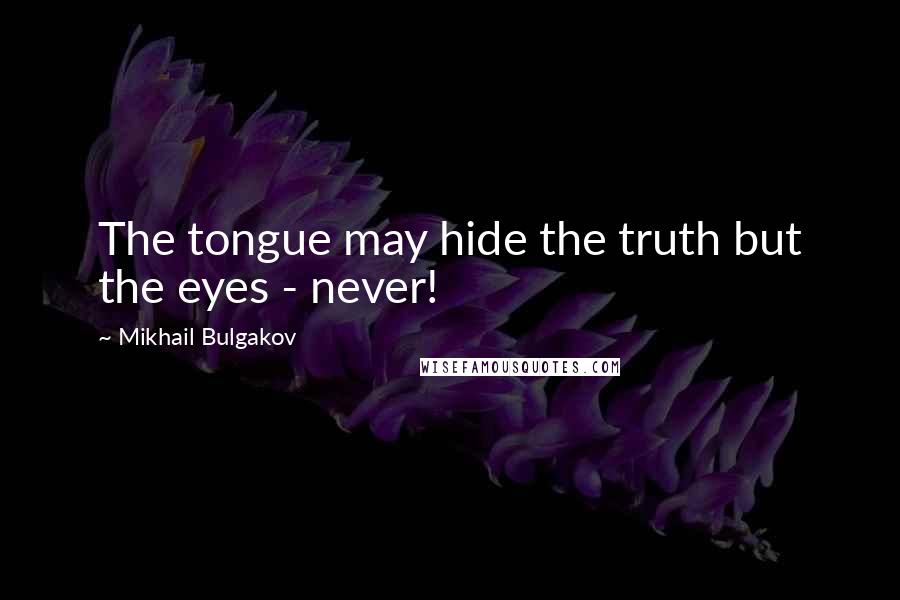 The tongue may hide the truth but the eyes - never!

~ Mikhail Bulgakov

WISEFAMOUSQUOTES.COM